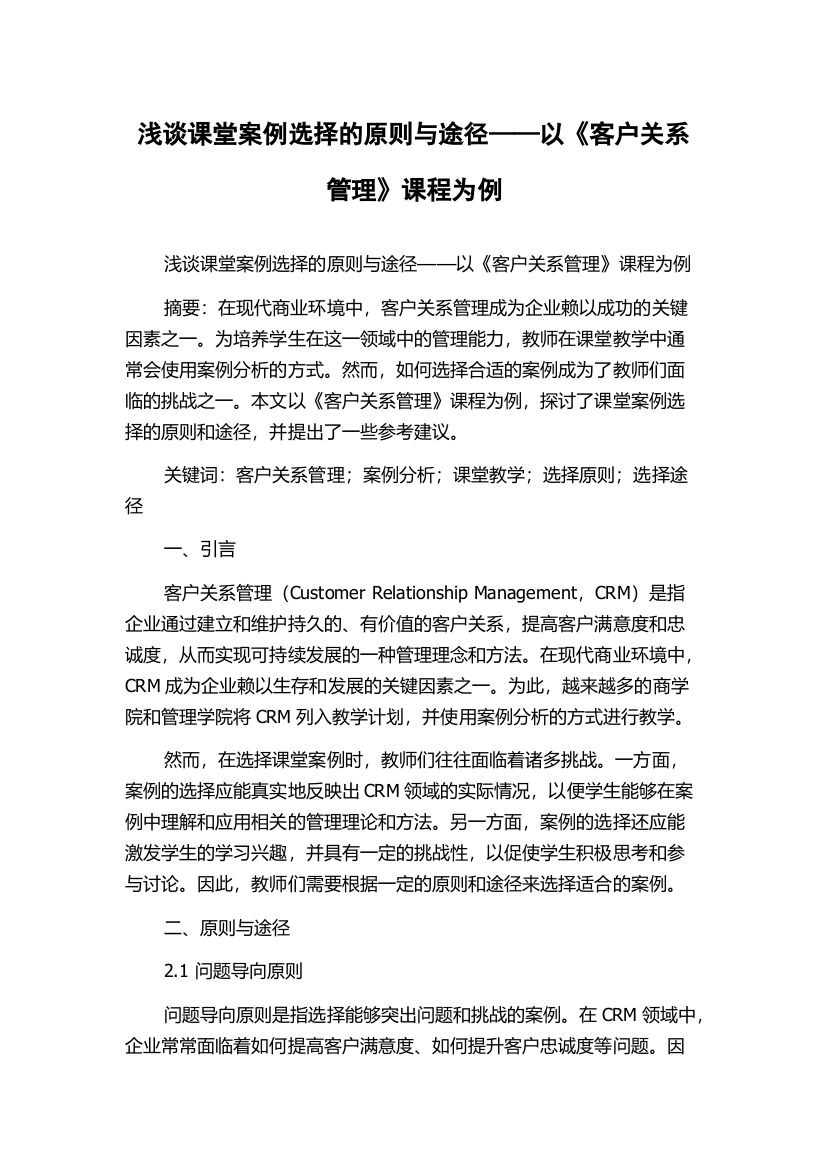 浅谈课堂案例选择的原则与途径——以《客户关系管理》课程为例

浅谈课堂案例选择的原则与途径——以《客户关系管理》课程为例

摘要：在现代商业环境中，客户关系管理成为企业赖以成功的关键因素之一。为培养学生在这一领域中的管理能力，教师在课堂教学中通常会使用案例分析的方式。然而，如何选择合适的案例成为了教师们面临的挑战之一。本文以《客户关系管理》课程为例，探讨了课堂案例选择的原则和途径，并提出了一些参考建议。

关键词：客户关系管理；案例分析；课堂教学；选择原则；选择途径

一、引言

客户关系管理（Customer Relationship Management，CRM）是指企业通过建立和维护持久的、有价值的客户关系，提高客户满意度和忠诚度，从而实现可持续发展的一种管理理念和方法。在现代商业环境中，CRM 成为企业赖以生存和发展的关键因素之一。为此，越来越多的商学院和管理学院将 CRM 列入教学计划，并使用案例分析的方式进行教学。

然而，在选择课堂案例时，教师们往往面临着诸多挑战。一方面，案例的选择应能真实地反映出 CRM 领域的实际情况，以便学生能够在案例中理解和应用相关的管理理论和方法。另一方面，案例的选择还应能激发学生的学习兴趣，并具有一定的挑战性，以促使学生积极思考和参与讨论。因此，教师们需要根据一定的原则和途径来选择适合的案例。

二、原则与途径

2.1 问题导向原则

问题导向原则是指选择能够突出问题和挑战的案例。在 CRM 领域中，企业常常面临着如何提高客户满意度、如何提升客户忠诚度等问题。因